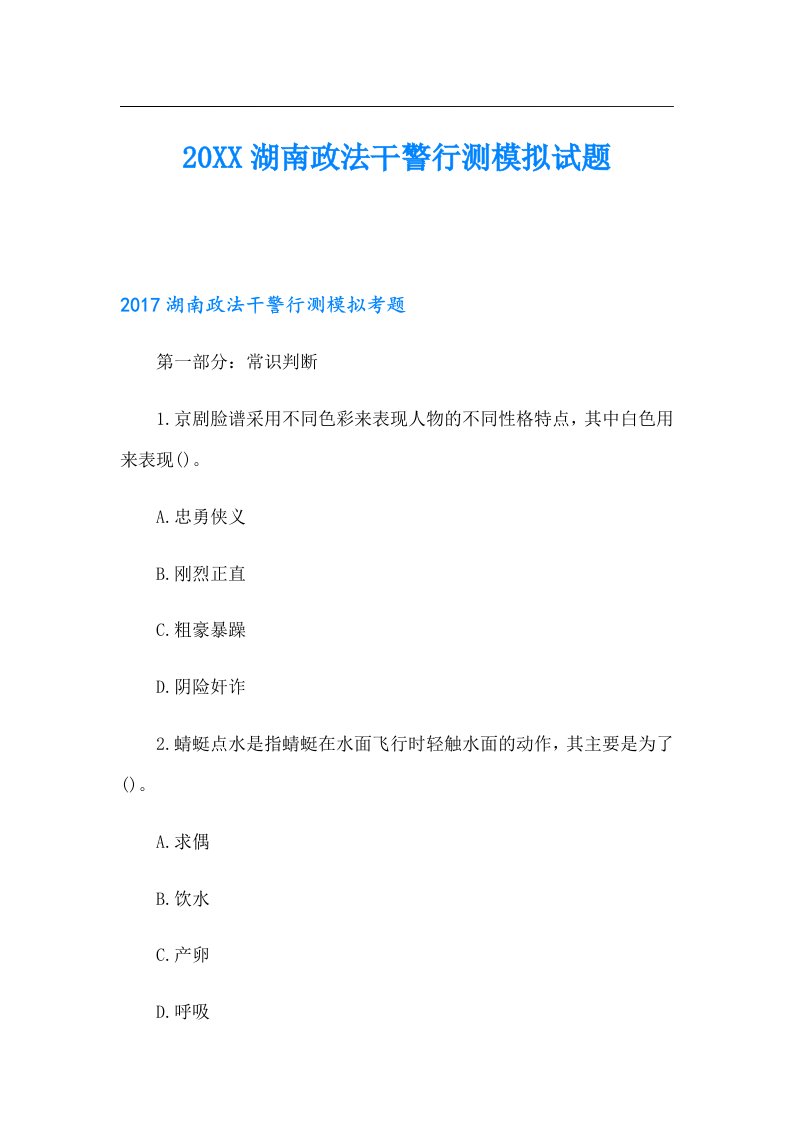 20XX湖南政法干警行测模拟试题

2017湖南政法干警行测模拟考题

第一部分：常识判断

1.京剧脸谱采用不同色彩来表现人物的不同性格特点，其中白色用来表现()。

A.忠勇侠义

B.刚烈正直

C.粗豪暴躁

D.阴险奸诈

2.蜻蜓点水是指蜻蜓在水面飞行时轻触水面的动作，其主要是为了()。

A.求偶

B.饮水

C.产卵

D.呼吸